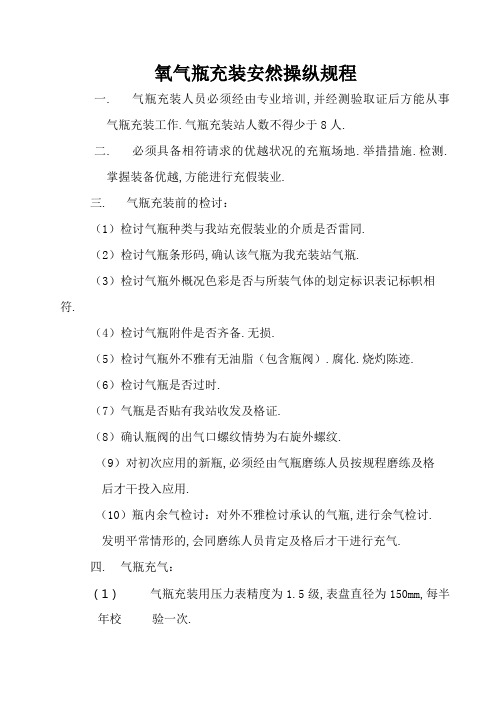 氧气瓶充装安然操纵规程

一. 气瓶充装人员必须经由专业培训,并经测验取证后方能从事气瓶充装工作.气瓶充装站人数不得少于8人.

二. 必须具备相符请求的优越状况的充瓶场地.举措措施.检测.掌握装备优越,方能进行充假装业.

三. 气瓶充装前的检讨:

（1）检讨气瓶种类与我站充假装业的介质是否雷同.

（2）检讨气瓶条形码,确认该气瓶为我充装站气瓶.

（3）检讨气瓶外概况色彩是否与所装气体的划定标识表记标帜相符.

（4）检讨气瓶附件是否齐备.无损.

（5）检讨气瓶外不雅有无油脂（包含瓶阀）.腐化.烧灼陈迹.

（6）检讨气瓶是否过时.

（7）气瓶是否贴有我站收发及格证.

（8）确认瓶阀的出气口螺纹情势为右旋外螺纹.

（9）对初次应用的新瓶,必须经由气瓶磨练人员按规程磨练及格后才干投入应用.

（10）瓶内余气检讨:对外不雅检讨承认的气瓶,进行余气检讨.发明平常情形的,会同磨练人员肯定及格后才干进行充气.

四. 气瓶充气:

（1） 气瓶充装用压力表精度为1.5级,表盘直径为150mm,每半年校 验一次.